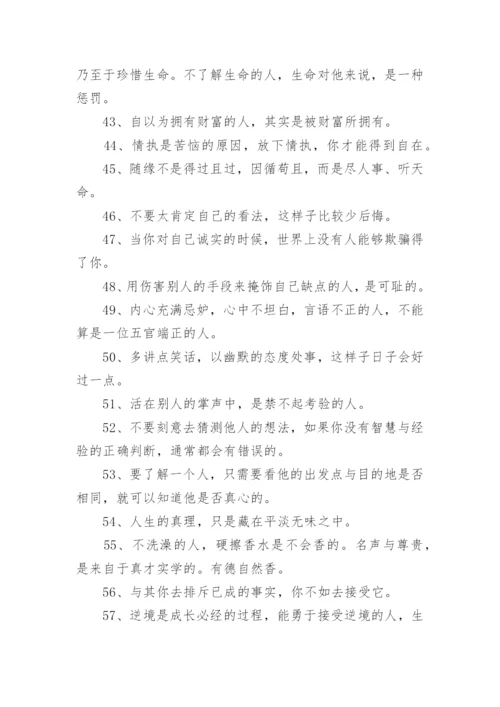 乃至于珍惜生命。不了解生命的人，生命对他来说，是一种惩罚。

43、自以为拥有财富的人，其实是被财富所拥有。

44、情执是苦恼的原因，放下情执，你才能得到自在。

45、随缘不是得过且过，因循苟且，而是尽人事、听天命。

46、不要太肯定自己的看法，这样子比较少后悔。

47、当你对自己诚实的时候，世界上没有人能够欺骗得了你。

48、用伤害别人的手段来掩饰自己缺点的人，是可耻的。

49、内心充满忌妒，心中不坦白，言语不正的人，不能算是一位五官端正的人。

50、多讲点笑话，以幽默的态度处事，这样子日子会好过一点。

51、活在别人的掌声中，是禁不起考验的人。

52、不要刻意去猜测他人的想法，如果你没有智慧与经验的正确判断，通常都会有错误的。

53、要了解一个人，只需要看他的出发点与目的地是否相同，就可以知道他是否真心的。

54、人生的真理，只是藏在平淡无味之中。

55、不洗澡的人，硬擦香水是不会香的。名声与尊贵，是来自于真才实学的。有德自然香。

56、与其你去排斥已成的事实，你不如去接受它。

57、逆境是成长必经的过程，能勇于接受逆境的人，生